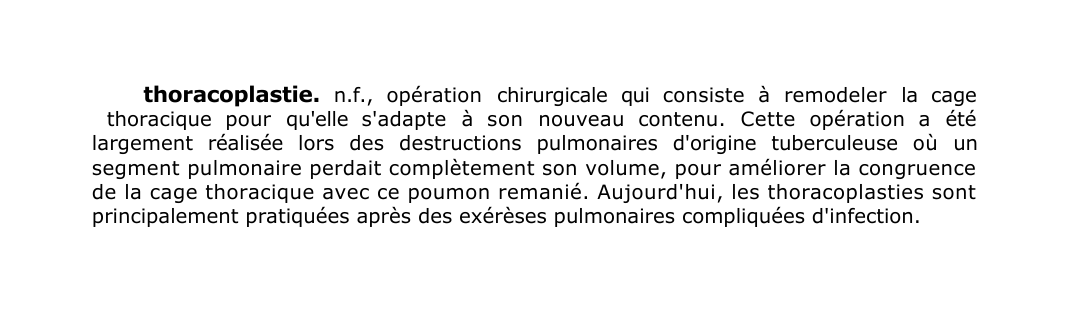 thoracoplastie. n.f., opération chirurgicale qui consiste à remodeler la cage thoracique pour qu'elle s'adapte à son nouveau contenu. Cette opération a été largement réalisée lors des destructions pulmonaires d'origine tuberculeuse où un segment pulmonaire perdait complètement son volume, pour améliorer la congruence de la cage thoracique avec ce poumon remanié. Aujourd'hui, les thoracoplasties sont principalement pratiquées après des exérèses pulmonaires compliquées d'infection.